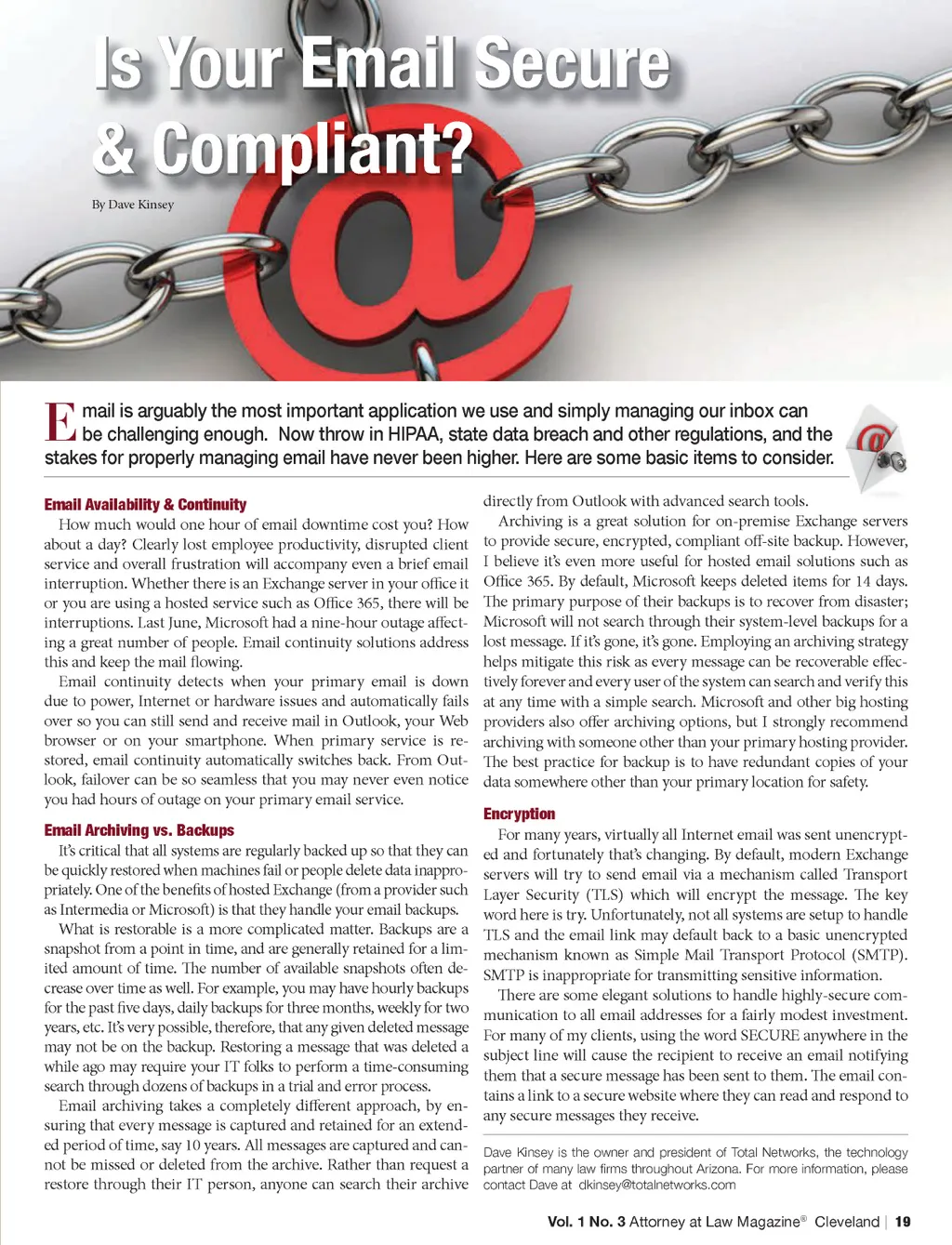 Is Your Email Secure & Compliant?

By Dave Kinsey

Email is arguably the most important application we use and simply managing our inbox can be challenging enough. Now throw in HIPAA, state data breach and other regulations, and the stakes for properly managing email have never been higher. Here are some basic items to consider.

Email Availability & Continuity

How much would one hour of email downtime cost you? How about a day? Clearly lost employee productivity, disrupted client service and overall frustration will accompany even a brief email interruption. Whether there is an Exchange server in your office it or you are using a hosted service such as Office 365, there will be interruptions. Last June, Microsoft had a nine-hour outage affecting a great number of people. Email continuity solutions address this and keep the mail flowing.

Email continuity detects when your primary email is down due to power, Internet or hardware issues and automatically fails over so you can still send and receive mail in Outlook, your Web browser or on your smartphone. When primary service is restored, email continuity automatically switches back. From Outlook, failover can be so seamless that you may never even notice you had hours of outage on your primary email service.

Email Archiving vs. Backups

It's critical that all systems are regularly backed up so that they can be quickly restored when machines fail or people delete data inappropriately. One of the benefits of hosted Exchange (from a provider such as Intermedia or Microsoft) is that they handle your email backups.

What is restorable is a more complicated matter. Backups are a snapshot from a point in time, and are generally retained for a limited amount of time. The number of available snapshots often decrease over time as well. For example, you may have hourly backups for the past five days, daily backups for three months, weekly for two years, etc. It's very possible, therefore, that any given deleted message may not be on the backup. Restoring a message that was deleted a while ago may require your IT folks to perform a time-consuming search through dozens of backups in a trial and error process.

Email archiving takes a completely different approach, by ensuring that every message is captured and retained for an extended period of time, say 10 years. All messages are captured and cannot be missed or deleted from the archive. Rather than request a restore through their IT person, anyone can search their archive directly from Outlook with advanced search tools.

Archiving is a great solution for on-premise Exchange servers to provide secure, encrypted, compliant off-site backup. However, I believe it's even more useful for hosted email solutions such as Office 365. By default, Microsoft keeps deleted items for 14 days. The primary purpose of their backups is to recover from disaster; Microsoft will not search through their system-level backups for a lost message. If it's gone, it's gone. Employing an archiving strategy helps mitigate this risk as every message can be recoverable effectively forever and every user of the system can search and verify this at any time with a simple search. Microsoft and other big hosting providers also offer archiving options, but I strongly recommend archiving with someone other than your primary hosting provider. The best practice for backup is to have redundant copies of your data somewhere other than your primary location for safety.

Encryption

For many years, virtually all Internet email was sent unencrypted and fortunately that's changing. By default, modern Exchange servers will try to send email via a mechanism called Transport Layer Security (TLS) which will encrypt the message. The key word here is try. Unfortunately, not all systems are setup to handle TLS and the email link may default back to a basic unencrypted mechanism known as Simple Mail Transport Protocol (SMTP). SMTP is inappropriate for transmitting sensitive information.

There are some elegant solutions to handle highly-secure communication to all email addresses for a fairly modest investment. For many of my clients, using the word SECURE anywhere in the subject line will cause the recipient to receive an email notifying them that a secure message has been sent to them. The email contains a link to a secure website where they can read and respond to any secure messages they receive.

Dave Kinsey is the owner and president of Total Networks, the technology partner of many law firms throughout Arizona. For more information, please contact Dave at dkinsey@totalnetworks.com

Vol. 1 No. 3 Attorney at Law Magazine® Cleveland | 19